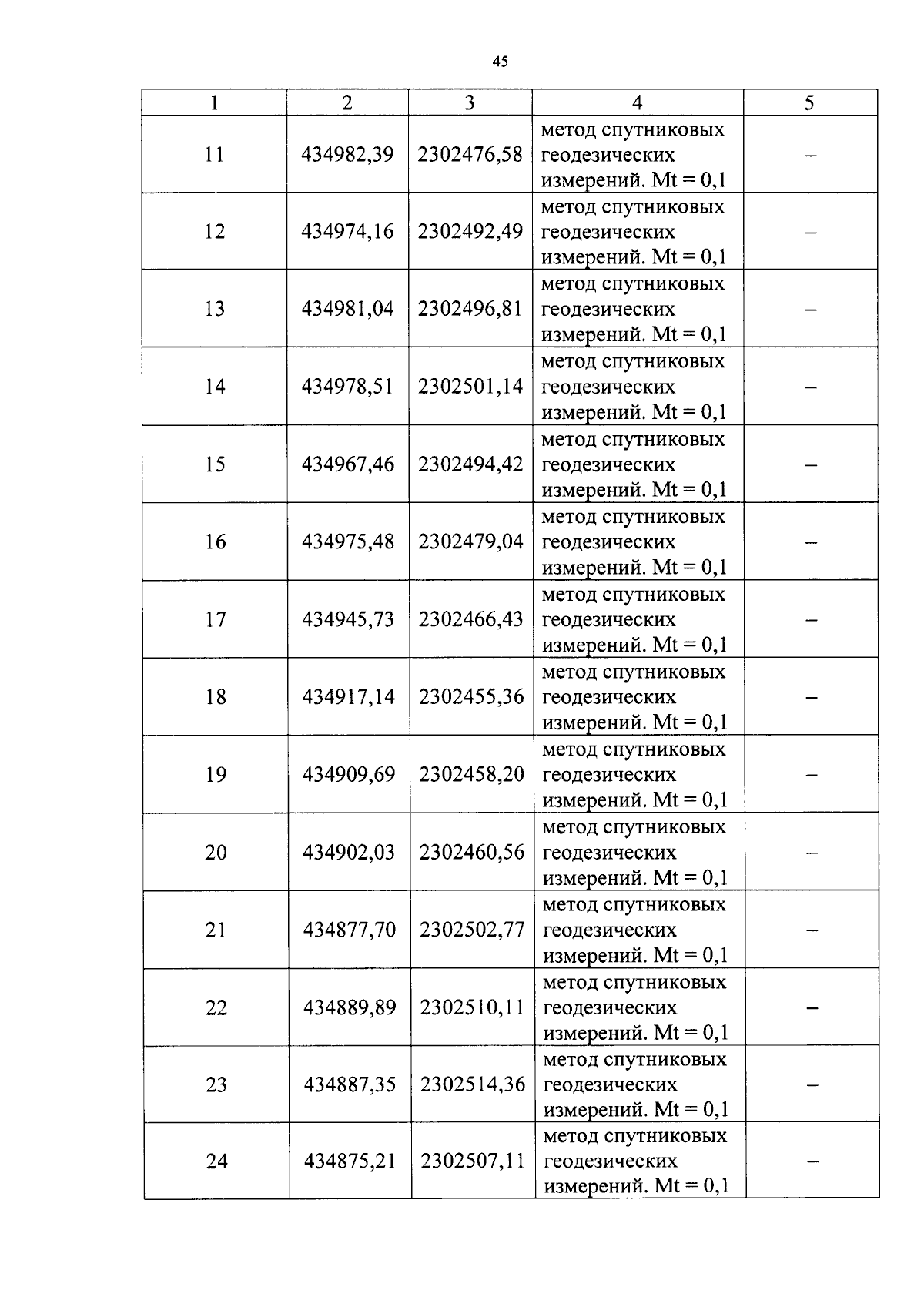 45

| 1 | 2 | 3 | 4 | 5 |
|---|---|---|---|---|
| 11 | 434982,39 | 2302476,58 | метод спутниковых геодезических измерений. Mt = 0,1 | – |
| 12 | 434974,16 | 2302492,49 | метод спутниковых геодезических измерений. Mt = 0,1 | – |
| 13 | 434981,04 | 2302496,81 | метод спутниковых геодезических измерений. Mt = 0,1 | – |
| 14 | 434978,51 | 2302501,14 | метод спутниковых геодезических измерений. Mt = 0,1 | – |
| 15 | 434967,46 | 2302494,42 | метод спутниковых геодезических измерений. Mt = 0,1 | – |
| 16 | 434975,48 | 2302479,04 | метод спутниковых геодезических измерений. Mt = 0,1 | – |
| 17 | 434945,73 | 2302466,43 | метод спутниковых геодезических измерений. Mt = 0,1 | – |
| 18 | 434917,14 | 2302455,36 | метод спутниковых геодезических измерений. Mt = 0,1 | – |
| 19 | 434909,69 | 2302458,20 | метод спутниковых геодезических измерений. Mt = 0,1 | – |
| 20 | 434902,03 | 2302460,56 | метод спутниковых геодезических измерений. Mt = 0,1 | – |
| 21 | 434877,70 | 2302502,77 | метод спутниковых геодезических измерений. Mt = 0,1 | – |
| 22 | 434889,89 | 2302510,11 | метод спутниковых геодезических измерений. Mt = 0,1 | – |
| 23 | 434887,35 | 2302514,36 | метод спутниковых геодезических измерений. Mt = 0,1 | – |
| 24 | 434875,21 | 2302507,11 | метод спутниковых геодезических измерений. Mt = 0,1 | – |